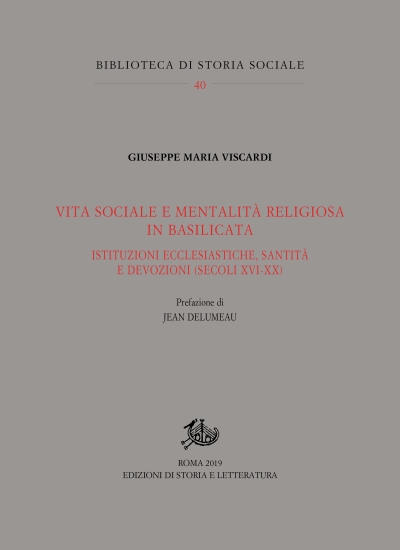 BIBLIOTECA DI STORIA SOCIALE

40

GIUSEPPE MARIA VISCARDI

VITA SOCIALE E MENTALITÀ RELIGIOSA IN BASILICATA

ISTITUZIONI ECCLESIASTICHE, SANTITÀ E DEVOZIONI (SECOLI XVI-XX)

Prefazione di
JEAN DELUMEAU

ROMA 2019
EDIZIONI DI STORIA E LETTERATURA